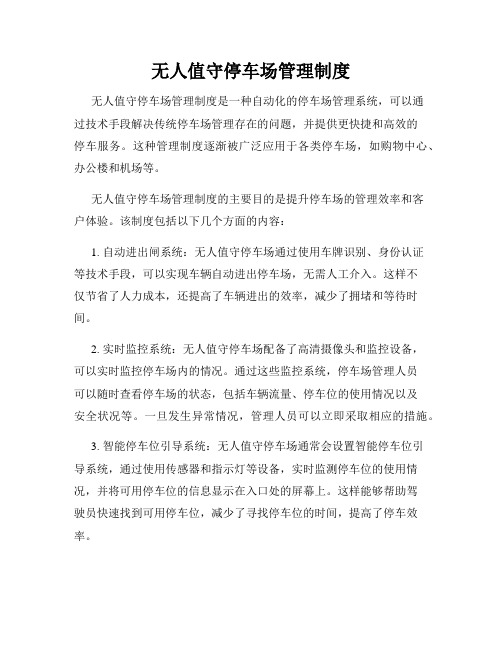 无人值守停车场管理制度

无人值守停车场管理制度是一种自动化的停车场管理系统，可以通过技术手段解决传统停车场管理存在的问题，并提供更快捷和高效的停车服务。这种管理制度逐渐被广泛应用于各类停车场，如购物中心、办公楼和机场等。

无人值守停车场管理制度的主要目的是提升停车场的管理效率和客户体验。该制度包括以下几个方面的内容：

1. 自动进出闸系统：无人值守停车场通过使用车牌识别、身份认证等技术手段，可以实现车辆自动进出停车场，无需人工介入。这样不仅节省了人力成本，还提高了车辆进出的效率，减少了拥堵和等待时间。

2. 实时监控系统：无人值守停车场配备了高清摄像头和监控设备，可以实时监控停车场内的情况。通过这些监控系统，停车场管理人员可以随时查看停车场的状态，包括车辆流量、停车位的使用情况以及安全状况等。一旦发生异常情况，管理人员可以立即采取相应的措施。

3. 智能停车位引导系统：无人值守停车场通常会设置智能停车位引导系统，通过使用传感器和指示灯等设备，实时监测停车位的使用情况，并将可用停车位的信息显示在入口处的屏幕上。这样能够帮助驾驶员快速找到可用停车位，减少了寻找停车位的时间，提高了停车效率。